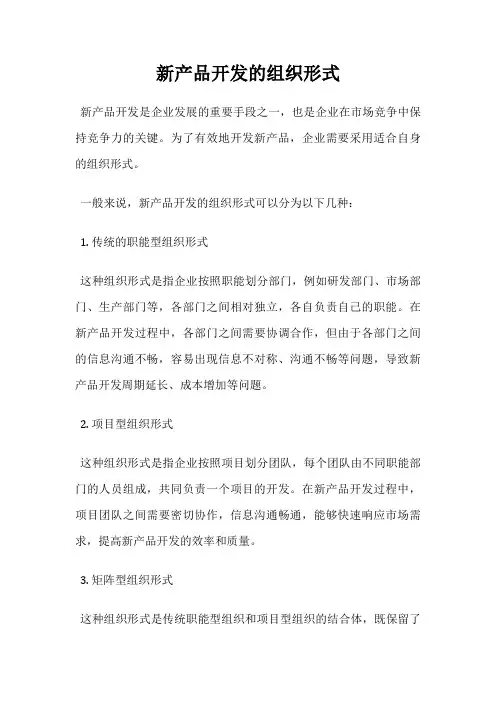 新产品开发的组织形式

新产品开发是企业发展的重要手段之一，也是企业在市场竞争中保持竞争力的关键。为了有效地开发新产品，企业需要采用适合自身的组织形式。

一般来说，新产品开发的组织形式可以分为以下几种：

1. 传统的职能型组织形式

这种组织形式是指企业按照职能划分部门，例如研发部门、市场部门、生产部门等，各部门之间相对独立，各自负责自己的职能。在新产品开发过程中，各部门之间需要协调合作，但由于各部门之间的信息沟通不畅，容易出现信息不对称、沟通不畅等问题，导致新产品开发周期延长、成本增加等问题。

2. 项目型组织形式

这种组织形式是指企业按照项目划分团队，每个团队由不同职能部门的人员组成，共同负责一个项目的开发。在新产品开发过程中，项目团队之间需要密切协作，信息沟通畅通，能够快速响应市场需求，提高新产品开发的效率和质量。

3. 矩阵型组织形式

这种组织形式是传统职能型组织和项目型组织的结合体，既保留了